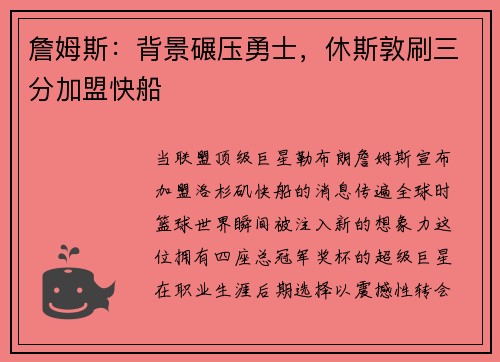 詹姆斯：背景碾压勇士，休斯敦刷三分加盟快船

当联盟顶级巨星勒布朗詹姆斯宣布加盟洛杉矶快船的消息传遍全球时篮球世界瞬间被注入新的想象力这位拥有四座总冠军奖杯的超级巨星在职业生涯后期选择以震撼性转会